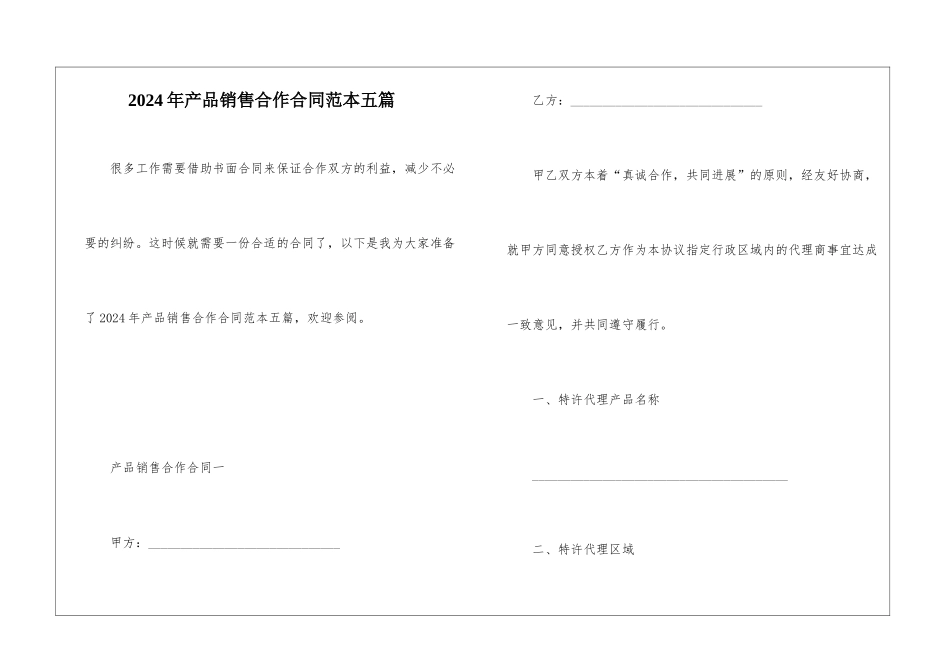 2024年产品销售合作合同范本五篇

很多工作需要借助书面合同来保证合作双方的利益，减少不必要的纠纷。这时候就需要一份合适的合同了，以下是我为大家准备了2024年产品销售合作合同范本五篇，欢迎参阅。

产品销售合作合同一

甲方：______________________________

乙方：______________________________

甲乙双方本着“真诚合作，共同进展”的原则，经友好协商，就甲方同意授权乙方作为本协议指定行政区域内的代理商事宜达成一致意见，并共同遵守履行。

一、特许代理产品名称

________________________________________

二、特许代理区域